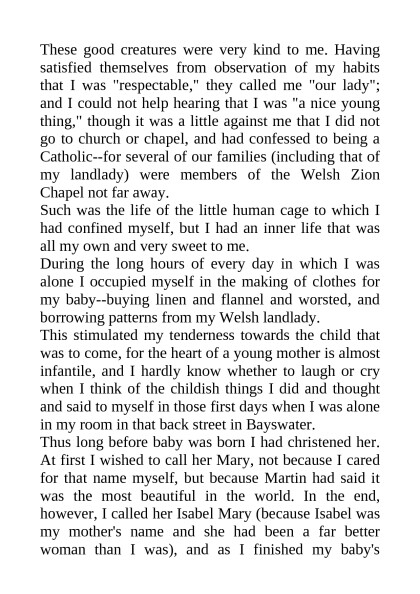 These good creatures were very kind to me. Having satisfied themselves from observation of my habits that I was "respectable," they called me "our lady"; and I could not help hearing that I was "a nice young thing," though it was a little against me that I did not go to church or chapel, and had confessed to being a Catholic--for several of our families (including that of my landlady) were members of the Welsh Zion Chapel not far away.
Such was the life of the little human cage to which I had confined myself, but I had an inner life that was all my own and very sweet to me.
During the long hours of every day in which I was alone I occupied myself in the making of clothes for my baby--buying linen and flannel and worsted, and borrowing patterns from my Welsh landlady.
This stimulated my tenderness towards the child that was to come, for the heart of a young mother is almost infantile, and I hardly know whether to laugh or cry when I think of the childish things I did and thought and said to myself in those first days when I was alone in my room in that back street in Bayswater.
Thus long before baby was born I had christened her. At first I wished to call her Mary, not because I cared for that name myself, but because Martin had said it was the most beautiful in the world. In the end, however, I called her Isabel Mary (because Isabel was my mother's name and she had been a far better woman than I was), and as I finished my baby's